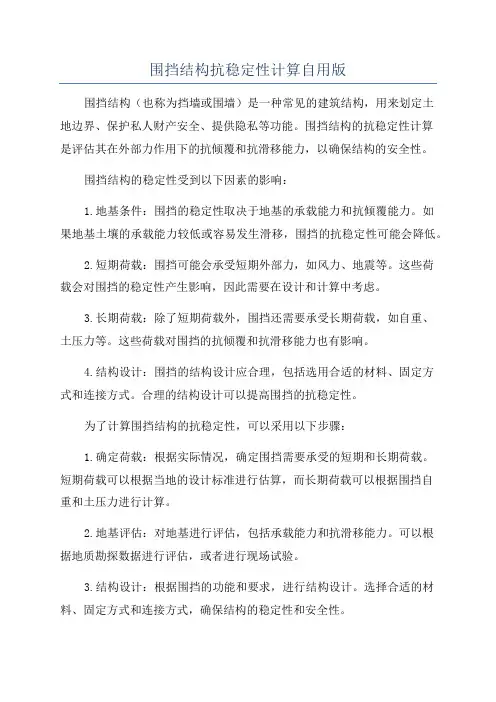 围挡结构抗稳定性计算自用版

围挡结构（也称为挡墙或围墙）是一种常见的建筑结构，用来划定土地边界、保护私人财产安全、提供隐私等功能。围挡结构的抗稳定性计算是评估其在外部力作用下的抗倾覆和抗滑移能力，以确保结构的安全性。

围挡结构的稳定性受到以下因素的影响：

1.地基条件：围挡的稳定性取决于地基的承载能力和抗倾覆能力。如果地基土壤的承载能力较低或容易发生滑移，围挡的抗稳定性可能会降低。

2.短期荷载：围挡可能会承受短期外部力，如风力、地震等。这些荷载会对围挡的稳定性产生影响，因此需要在设计和计算中考虑。

3.长期荷载：除了短期荷载外，围挡还需要承受长期荷载，如自重、土压力等。这些荷载对围挡的抗倾覆和抗滑移能力也有影响。

4.结构设计：围挡的结构设计应合理，包括选用合适的材料、固定方式和连接方式。合理的结构设计可以提高围挡的抗稳定性。

为了计算围挡结构的抗稳定性，可以采用以下步骤：

1.确定荷载：根据实际情况，确定围挡需要承受的短期和长期荷载。短期荷载可以根据当地的设计标准进行估算，而长期荷载可以根据围挡自重和土压力进行计算。

2.地基评估：对地基进行评估，包括承载能力和抗滑移能力。可以根据地质勘探数据进行评估，或者进行现场试验。

3.结构设计：根据围挡的功能和要求，进行结构设计。选择合适的材料、固定方式和连接方式，确保结构的稳定性和安全性。